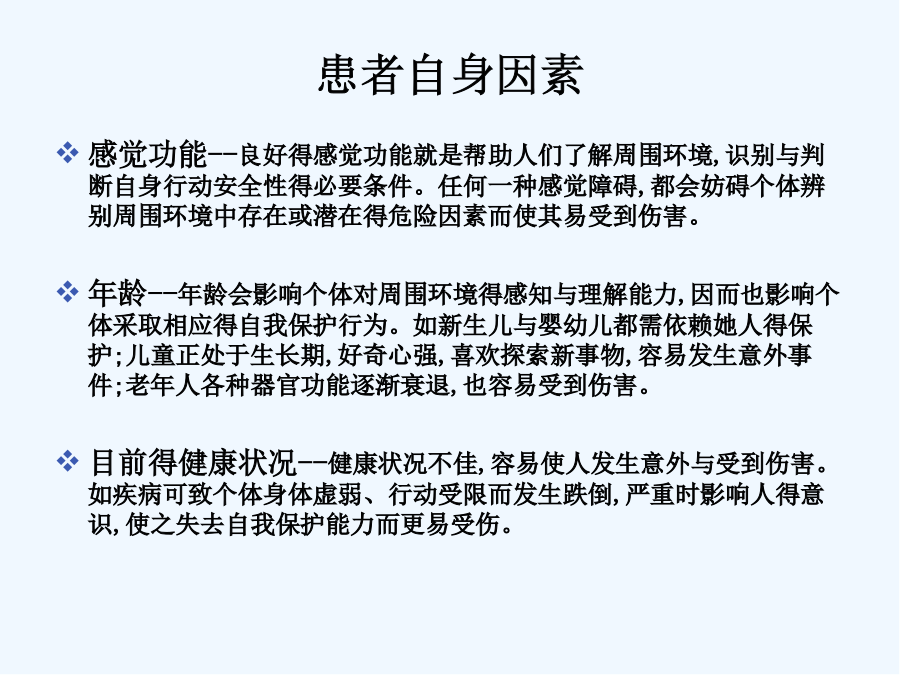 患者自身因素

❖ 感觉功能--良好得感觉功能就是帮助人们了解周围环境,识别与判断自身行动安全性得必要条件。任何一种感觉障碍,都会妨碍个体辨别周围环境中存在或潜在得危险因素而使其易受到伤害。

❖ 年龄--年龄会影响个体对周围环境得感知与理解能力,因而也影响个体采取相应得自我保护行为。如新生儿与婴幼儿都需依赖她人得保护;儿童正处于生长期,好奇心强,喜欢探索新事物,容易发生意外事件;老年人各种器官功能逐渐衰退,也容易受到伤害。

❖ 目前得健康状况--健康状况不佳,容易使人发生意外与受到伤害。如疾病可致个体身体虚弱、行动受限而发生跌倒,严重时影响人得意识,使之失去自我保护能力而更易受伤。